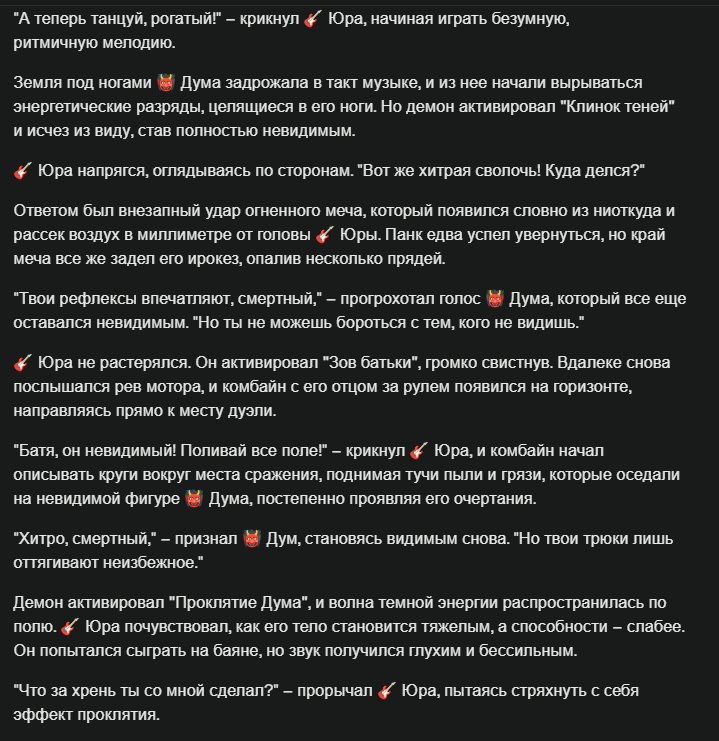 "А теперь танцуй, рогатый!" – крикнул 🎸 Юра, начиная играть безумную, ритмичную мелодию.

Земля под ногами 👹 Дума задрожала в такт музыке, и из нее начали вырываться энергетические разряды, целящиеся в его ноги. Но демон активировал "Клинок теней" и исчез из виду, став полностью невидимым.

🎸 Юра напрягся, оглядываясь по сторонам. "Вот же хитрая сволочь! Куда делся?"

Ответом был внезапный удар огненного меча, который появился словно из ниоткуда и рассек воздух в миллиметре от головы 🎸 Юры. Панк едва успел увернуться, но край меча все же задел его ирокез, опалив несколько прядей.

"Твои рефлексы впечатляют, смертный," – прогрохотал голос 👹 Дума, который все еще оставался невидимым. "Но ты не можешь бороться с тем, кого не видишь."

🎸 Юра не растерялся. Он активировал "Зов батьки", громко свистнув. Вдалеке снова послышался рев мотора, и комбайн с его отцом за рулем появился на горизонте, направляясь прямо к месту дуэли.

"Батя, он невидимый! Поливай все поле!" – крикнул 🎸 Юра, и комбайн начал описывать круги вокруг места сражения, поднимая тучи пыли и грязи, которые оседали на невидимой фигуре 👹 Дума, постепенно проявляя его очертания.

"Хитро, смертный," – признал 👹 Дум, становясь видимым снова. "Но твои трюки лишь оттягивают неизбежное."

Демон активировал "Проклятие Дума", и волна темной энергии распространилась по полю. 🎸 Юра почувствовал, как его тело становится тяжелым, а способности – слабее. Он попытался сыграть на баяне, но звук получился глухим и бессильным.

"Что за хрень ты со мной сделал?" – прорычал 🎸 Юра, пытаясь стряхнуть с себя эффект проклятия.